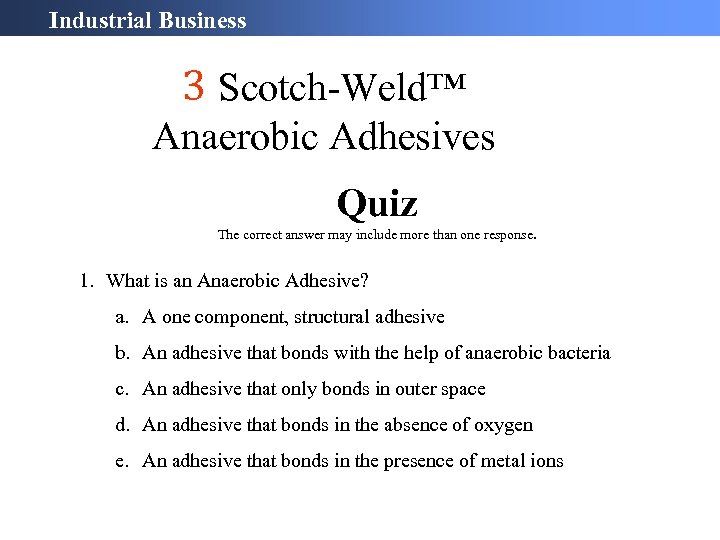 Industrial Business

3 Scotch-Weld™
Anaerobic Adhesives

Quiz
The correct answer may include more than one response.

1. What is an Anaerobic Adhesive?

a. A one component, structural adhesive

b. An adhesive that bonds with the help of anaerobic bacteria

c. An adhesive that only bonds in outer space

d. An adhesive that bonds in the absence of oxygen

e. An adhesive that bonds in the presence of metal ions